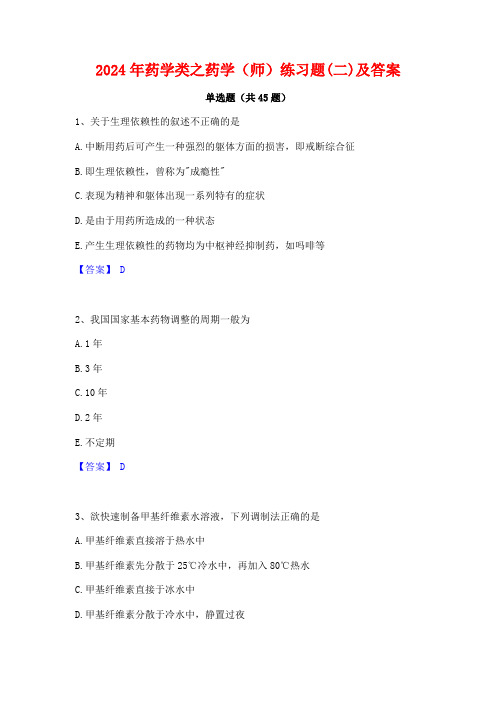 2024年药学类之药学（师）练习题(二)及答案

单选题（共45题）

1、关于生理依赖性的叙述不正确的是

A.中断用药后可产生一种强烈的躯体方面的损害，即戒断综合征

B.即生理依赖性，曾称为"成瘾性"

C.表现为精神和躯体出现一系列特有的症状

D.是由于用药所造成的一种状态

E.产生生理依赖性的药物均为中枢神经抑制药，如吗啡等

【答案】 D

2、我国国家基本药物调整的周期一般为

A.1年

B.3年

C.10年

D.2年

E.不定期

【答案】 D

3、欲快速制备甲基纤维素水溶液，下列调制法正确的是

A.甲基纤维素直接溶于热水中

B.甲基纤维素先分散于25℃冷水中，再加入80℃热水

C.甲基纤维素直接于冰水中

D.甲基纤维素分散于冷水中，静置过夜